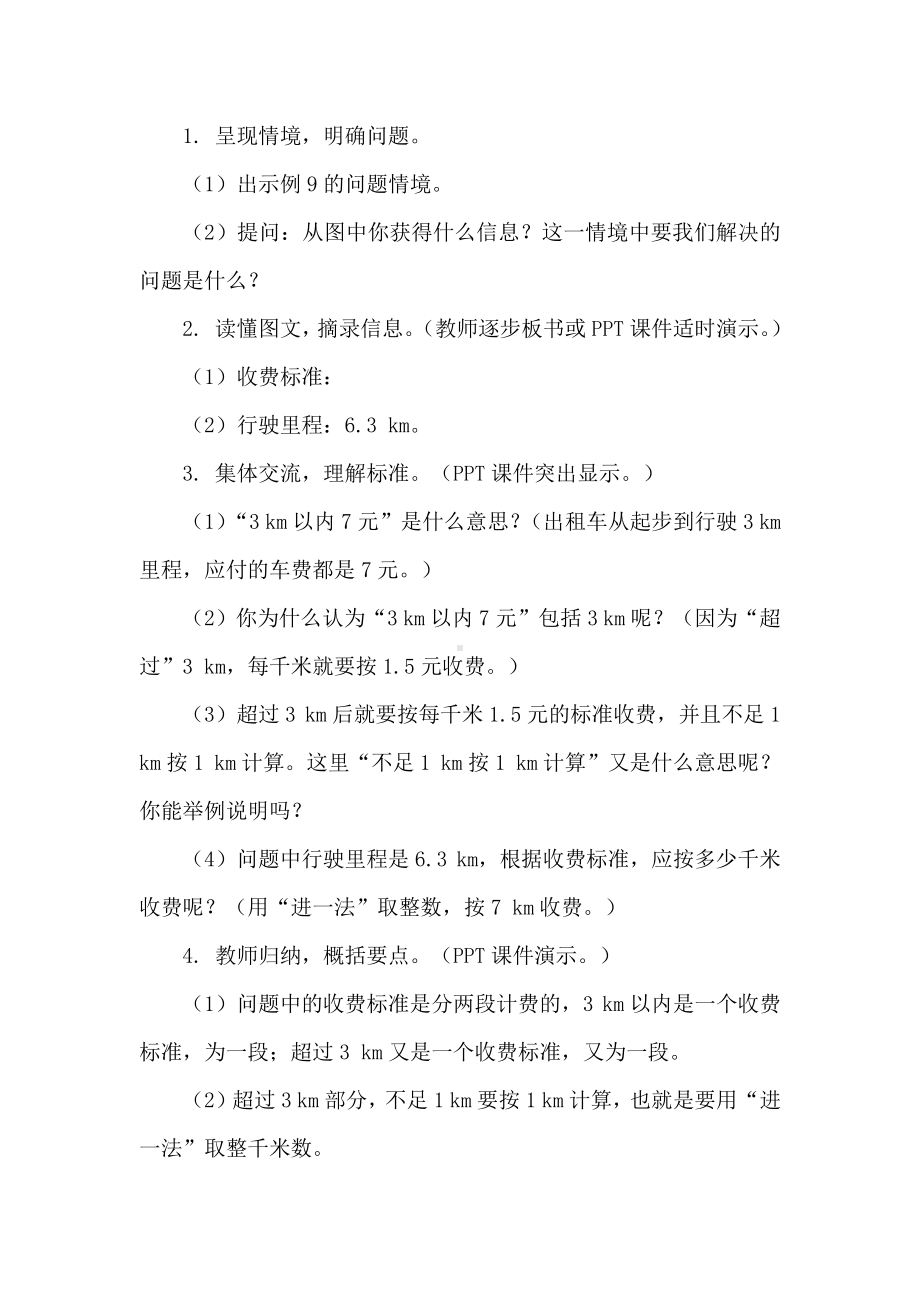 1. 呈现情境，明确问题。

（1）出示例 9 的问题情境。

（2）提问：从图中你获得什么信息？这一情境中要我们解决的问题是什么？

2. 读懂图文，摘录信息。（教师逐步板书或 PPT 课件适时演示。）

（1）收费标准：

（2）行驶里程：6.3 km。

3. 集体交流，理解标准。（PPT 课件突出显示。）

（1）“3 km 以内 7 元”是什么意思？（出租车从起步到行驶 3 km 里程，应付的车费都是 7 元。）

（2）你为什么认为“3 km 以内 7 元”包括 3 km 呢？（因为“超过”3 km，每千米就要按 1.5 元收费。）

（3）超过 3 km 后就要按每千米 1.5 元的标准收费，并且不足 1 km 按 1 km 计算。这里“不足 1 km 按 1 km 计算”又是什么意思呢？你能举例说明吗？

（4）问题中行驶里程是 6.3 km，根据收费标准，应按多少千米收费呢？（用“进一法”取整数，按 7 km 收费。）

4. 教师归纳，概括要点。（PPT 课件演示。）

（1）问题中的收费标准是分两段计费的，3 km 以内是一个收费标准，为一段；超过 3 km 又是一个收费标准，又为一段。

（2）超过 3 km 部分，不足 1 km 要按 1 km 计算，也就是要用“进一法”取整千米数。